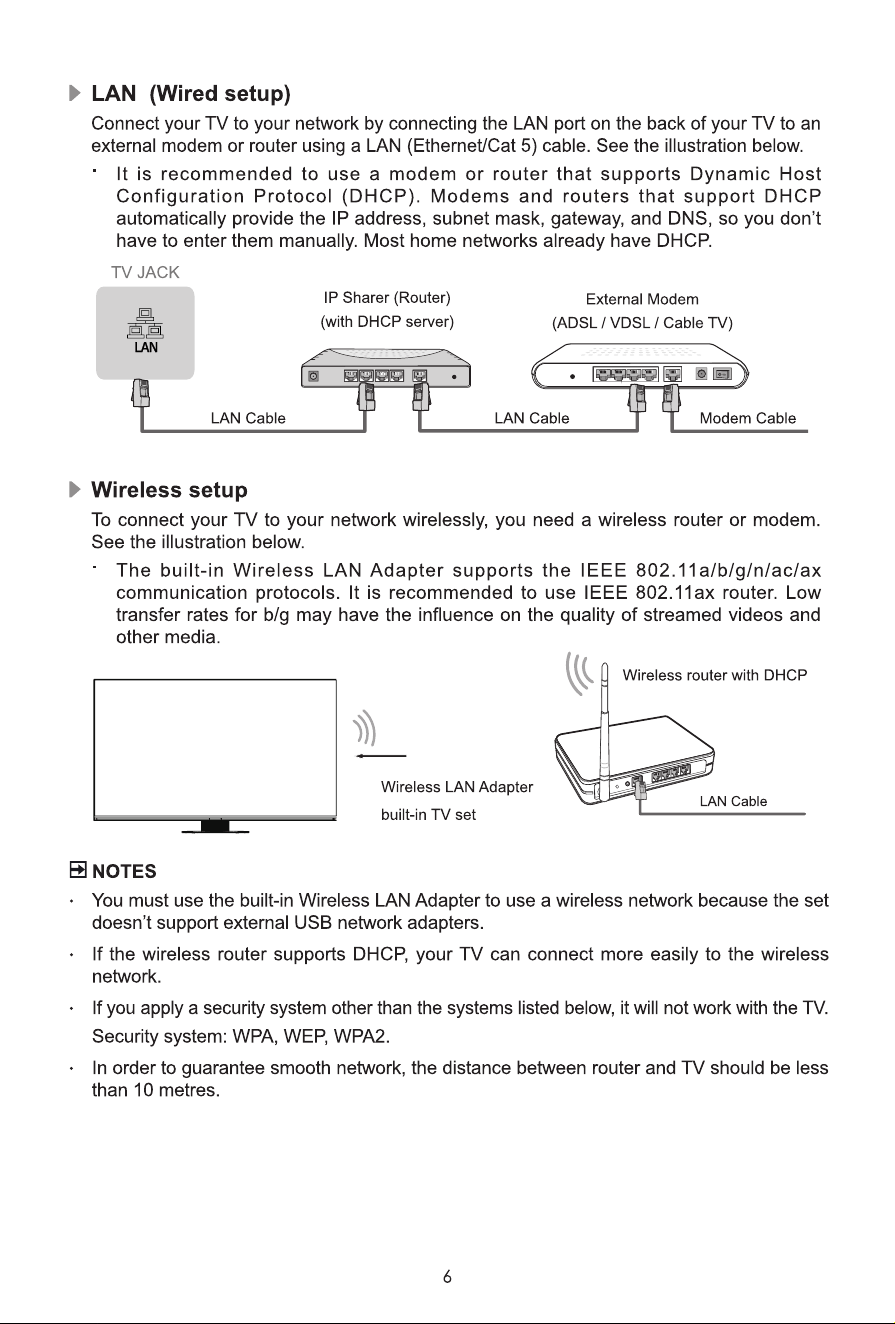 LAN (Wired setup)

Connect your TV to your network by connecting the LAN port on the back of your TV to an external modem or router using a LAN (Ethernet/Cat 5) cable. See the illustration below.

· It is recommended to use a modem or router that supports Dynamic Host Configuration Protocol (DHCP). Modems and routers that support DHCP automatically provide the IP address, subnet mask, gateway, and DNS, so you don't have to enter them manually. Most home networks already have DHCP.

TV JACK

LAN

IP Sharer (Router)
(with DHCP server)

External Modem
(ADSL / VDSL / Cable TV)

LAN Cable

LAN Cable

Modem Cable

Wireless setup

To connect your TV to your network wirelessly, you need a wireless router or modem. See the illustration below.

· The built-in Wireless LAN Adapter supports the IEEE 802.11a/b/g/n/ac/ax communication protocols. It is recommended to use IEEE 802.11ax router. Low transfer rates for b/g may have the influence on the quality of streamed videos and other media.

Wireless router with DHCP

Wireless LAN Adapter
built-in TV set

LAN Cable

NOTES

· You must use the built-in Wireless LAN Adapter to use a wireless network because the set doesn't support external USB network adapters.

· If the wireless router supports DHCP, your TV can connect more easily to the wireless network.

· If you apply a security system other than the systems listed below, it will not work with the TV. Security system: WPA, WEP, WPA2.

· In order to guarantee smooth network, the distance between router and TV should be less than 10 metres.

6